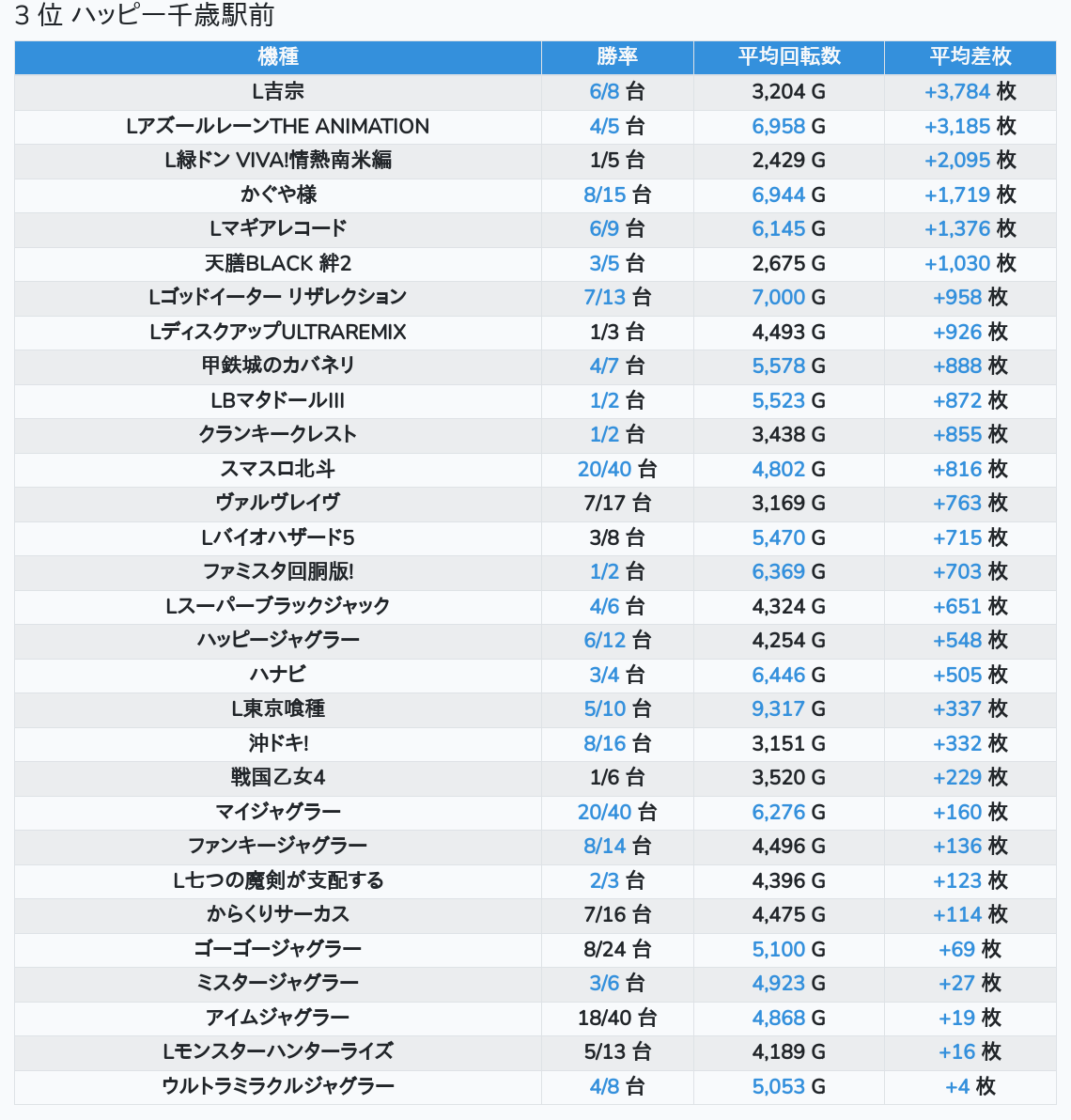 3 位 ハッピー千歳駅前

| 機種 | 勝率 | 平均回転数 | 平均差枚 |
|---|---|---|---|
| L吉宗 | 6/8 台 | 3,204 G | +3,784 枚 |
| LアズールレーンTHE ANIMATION | 4/5 台 | 6,958 G | +3,185 枚 |
| L緑ドン VIVA!情熱南米編 | 1/5 台 | 2,429 G | +2,095 枚 |
| かぐや様 | 8/15 台 | 6,944 G | +1,719 枚 |
| Lマギアレコード | 6/9 台 | 6,145 G | +1,376 枚 |
| 天膳BLACK 絆2 | 3/5 台 | 2,675 G | +1,030 枚 |
| Lゴッドイーター リザレクション | 7/13 台 | 7,000 G | +958 枚 |
| LディスクアップULTRAREMIX | 1/3 台 | 4,493 G | +926 枚 |
| 甲鉄城のカバネリ | 4/7 台 | 5,578 G | +888 枚 |
| LBマタドールIII | 1/2 台 | 5,523 G | +872 枚 |
| クランキークレスト | 1/2 台 | 3,438 G | +855 枚 |
| スマスロ北斗 | 20/40 台 | 4,802 G | +816 枚 |
| ヴァルヴレイヴ | 7/17 台 | 3,169 G | +763 枚 |
| Lバイオハザード5 | 3/8 台 | 5,470 G | +715 枚 |
| ファミスタ回胴版! | 1/2 台 | 6,369 G | +703 枚 |
| Lスーパーブラックジャック | 4/6 台 | 4,324 G | +651 枚 |
| ハッピージャグラー | 6/12 台 | 4,254 G | +548 枚 |
| ハナビ | 3/4 台 | 6,446 G | +505 枚 |
| L東京喰種 | 5/10 台 | 9,317 G | +337 枚 |
| 沖ドキ! | 8/16 台 | 3,151 G | +332 枚 |
| 戦国乙女4 | 1/6 台 | 3,520 G | +229 枚 |
| マイジャグラー | 20/40 台 | 6,276 G | +160 枚 |
| ファンキージャグラー | 8/14 台 | 4,496 G | +136 枚 |
| L七つの魔剣が支配する | 2/3 台 | 4,396 G | +123 枚 |
| からくりサーカス | 7/16 台 | 4,475 G | +114 枚 |
| ゴーゴージャグラー | 8/24 台 | 5,100 G | +69 枚 |
| ミスタージャグラー | 3/6 台 | 4,923 G | +27 枚 |
| アイムジャグラー | 18/40 台 | 4,868 G | +19 枚 |
| Lモンスターハンターライズ | 5/13 台 | 4,189 G | +16 枚 |
| ウルトラミラクルジャグラー | 4/8 台 | 5,053 G | +4 枚 |